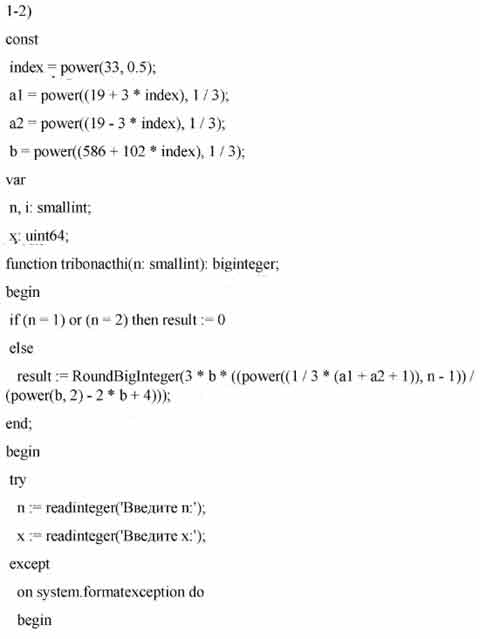 1-2)

const

index = power(33, 0.5);

a1 = power((19 + 3 * index), 1 / 3);

a2 = power((19 - 3 * index), 1 / 3);

b = power((586 + 102 * index), 1 / 3);

var

n, i: smallint;

x: uint64;

function tribonacthi(n: smallint): biginteger;

begin

if (n = 1) or (n = 2) then result := 0

else

result := RoundBigInteger(3 * b * ((power((1 / 3 * (a1 + a2 + 1)), n - 1)) / (power(b, 2) - 2 * b + 4)));

end;

begin

try

n := readinteger('Введите n:');

x := readinteger('Введите x:');

except

on system.formatexception do

begin